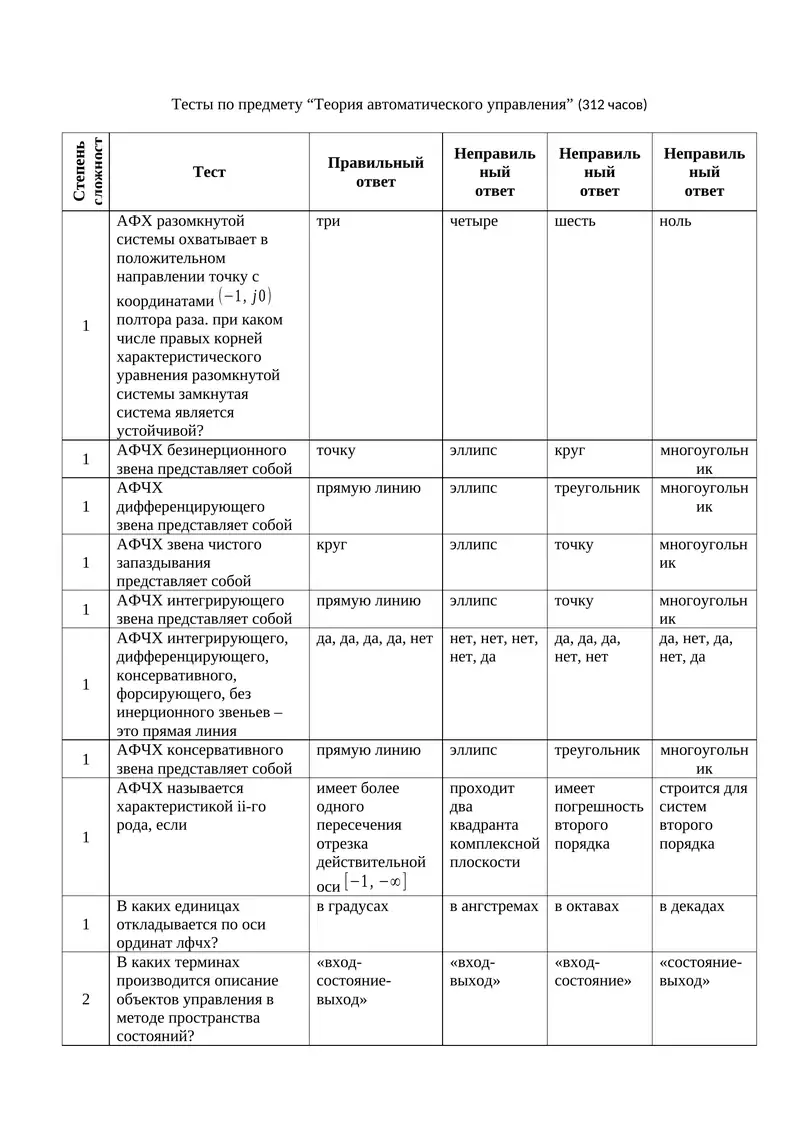 Тесты по предмету “Теория автоматического управления” (312 часов)

| Степень сложност | Тест | Правильный ответ | Неправильный ответ | Неправильный ответ | Неправильный ответ |
|---|---|---|---|---|---|
| 1 | АФХ разомкнутой системы охватывает в положительном направлении точку с координатами $(-1, j0)$ полтора раза. при каком числе правых корней характеристического уравнения разомкнутой системы замкнутая система является устойчивой? | три | четыре | шесть | ноль |
| 1 | АФЧХ безинерционного звена представляет собой | точку | эллипс | круг | многоугольник |
| 1 | АФЧХ дифференцирующего звена представляет собой | прямую линию | эллипс | треугольник | многоугольник |
| 1 | АФЧХ звена чистого запаздывания представляет собой | круг | эллипс | точку | многоугольник |
| 1 | АФЧХ интегрирующего звена представляет собой | прямую линию | эллипс | точку | многоугольник |
| 1 | АФЧХ интегрирующего, дифференцирующего, консервативного, форсирующего, без инерционного звеньев – это прямая линия | да, да, да, да, нет | нет, нет, нет, нет, да | да, да, да, нет, нет | да, нет, да, нет, да |
| 1 | АФЧХ консервативного звена представляет собой | прямую линию | эллипс | треугольник | многоугольник |
| 1 | АФЧХ называется характеристикой ii-го рода, если | имеет более одного пересечения отрезка действительной оси $[-1, -\infty]$ | проходит два квадранта комплексной плоскости | имеет погрешность второго порядка | строится для систем второго порядка |
| 1 | В каких единицах откладывается по оси ординат лфчх? | в градусах | в ангстремах | в октавах | в декадах |
| 2 | В каких терминах производится описание объектов управления в методе пространства состояний? | «вход-состояние-выход» | «вход-выход» | «вход-состояние» | «состояние-выход» |